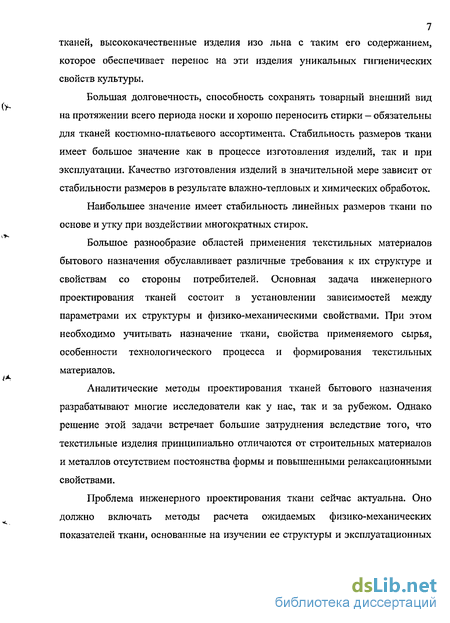 7

тканей, высококачественные изделия изо льна с таким его содержанием, которое обеспечивает перенос на эти изделия уникальных гигиенических свойств культуры.

Большая долговечность, способность сохранять товарный внешний вид на протяжении всего периода носки и хорошо переносить стирки – обязательны для тканей костюмно-платьевого ассортимента. Стабильность размеров ткани имеет большое значение как в процессе изготовления изделий, так и при эксплуатации. Качество изготовления изделий в значительной мере зависит от стабильности размеров в результате влажно-тепловых и химических обработок.

Наибольшее значение имеет стабильность линейных размеров ткани по основе и утку при воздействии многократных стирок.

Большое разнообразие областей применения текстильных материалов бытового назначения обуславливает различные требования к их структуре и свойствам со стороны потребителей. Основная задача инженерного проектирования тканей состоит в установлении зависимостей между параметрами их структуры и физико-механическими свойствами. При этом необходимо учитывать назначение ткани, свойства применяемого сырья, особенности технологического процесса и формирования текстильных материалов.

Аналитические методы проектирования тканей бытового назначения разрабатывают многие исследователи как у нас, так и за рубежом. Однако решение этой задачи встречает большие затруднения вследствие того, что текстильные изделия принципиально отличаются от строительных материалов и металлов отсутствием постоянства формы и повышенными релаксационными свойствами.

Проблема инженерного проектирования ткани сейчас актуальна. Оно должно включать методы расчета ожидаемых физико-механических показателей ткани, основанные на изучении ее структуры и эксплуатационных

dsLib.net
библиотека диссертаций